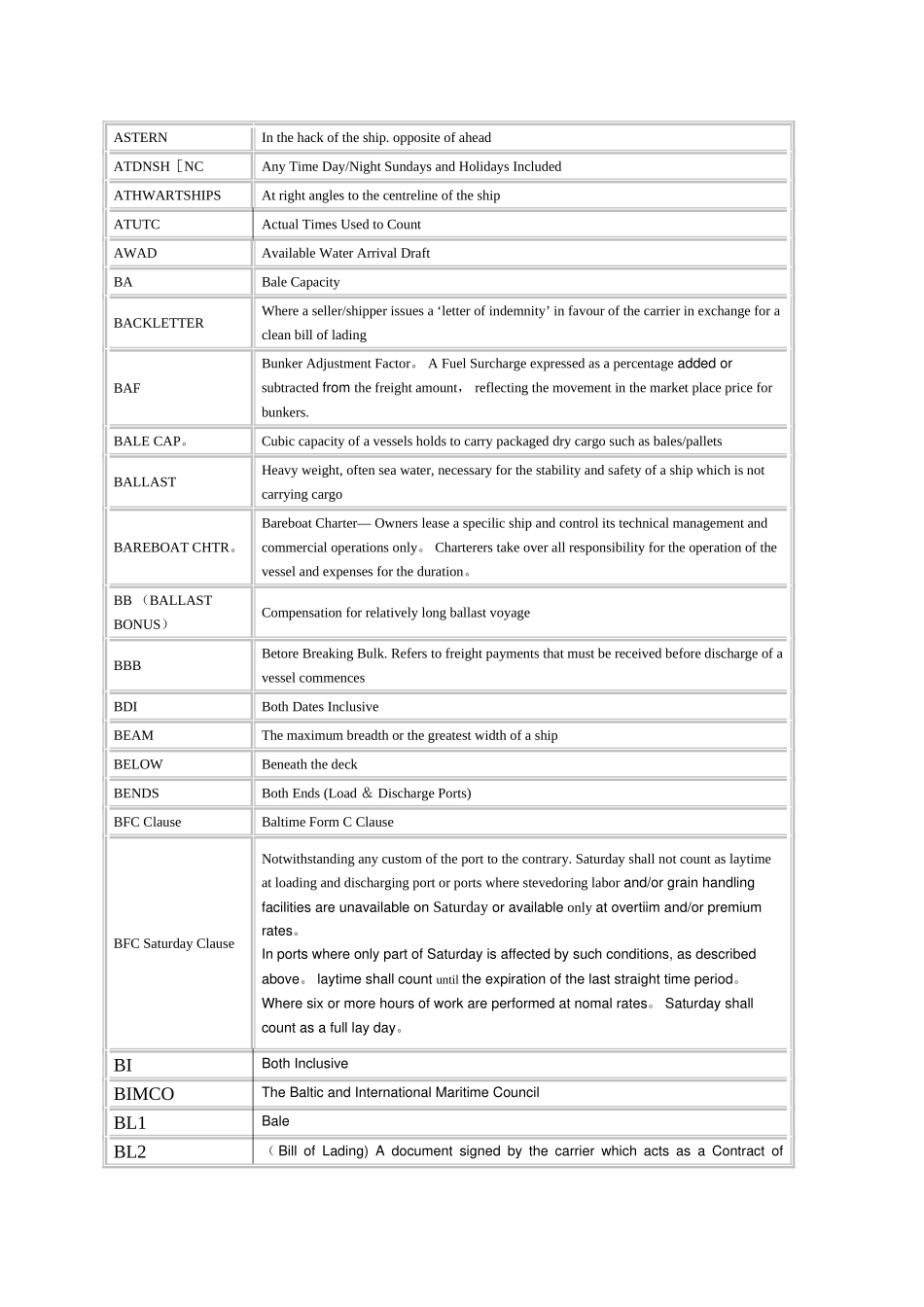 | | |
|---|---|
| ASTERN | In the hack of the ship. opposite of ahead |
| ATDNSH［NC | Any Time Day/Night Sundays and Holidays Included |
| ATHWARTSHIPS | At right angles to the centreline of the ship |
| ATUTC | Actual Times Used to Count |
| AWAD | Available Water Arrival Draft |
| BA | Bale Capacity |
| BACKLETTER | Where a seller/shipper issues a ‘letter of indemnity’ in favour of the carrier in exchange for a clean bill of lading |
| BAF | Bunker Adjustment Factor。 A Fuel Surcharge expressed as a percentage added or subtracted from the freight amount， reflecting the movement in the market place price for bunkers. |
| BALE CAP。 | Cubic capacity of a vessels holds to carry packaged dry cargo such as bales/pallets |
| BALLAST | Heavy weight, often sea water, necessary for the stability and safety of a ship which is not carrying cargo |
| BAREBOAT CHTR。 | Bareboat Charter— Owners lease a specilic ship and control its technical management and commercial operations only。 Charterers take over all responsibility for the operation of the vessel and expenses for the duration。 |
| BB （BALLAST BONUS） | Compensation for relatively long ballast voyage |
| BBB | Betore Breaking Bulk. Refers to freight payments that must be received before discharge of a vessel commences |
| BDI | Both Dates Inclusive |
| BEAM | The maximum breadth or the greatest width of a ship |
| BELOW | Beneath the deck |
| BENDS | Both Ends (Load ＆ Discharge Ports) |
| BFC Clause | Baltime Form C Clause |
| BFC Saturday Clause | Notwithstanding any custom of the port to the contrary. Saturday shall not count as laytime at loading and discharging port or ports where stevedoring labor and/or grain handling facilities are unavailable on Saturday or available only at overtiim and/or premium rates。 In ports where only part of Saturday is affected by such conditions, as described above。 laytime shall count until the expiration of the last straight time period。 Where six or more hours of work are performed at nomal rates。 Saturday shall count as a full lay day。 |
| BI | Both Inclusive |
| BIMCO | The Baltic and International Maritime Council |
| BL1 | Bale |
| BL2 | （Bill of Lading) A document signed by the carrier which acts as a Contract of |